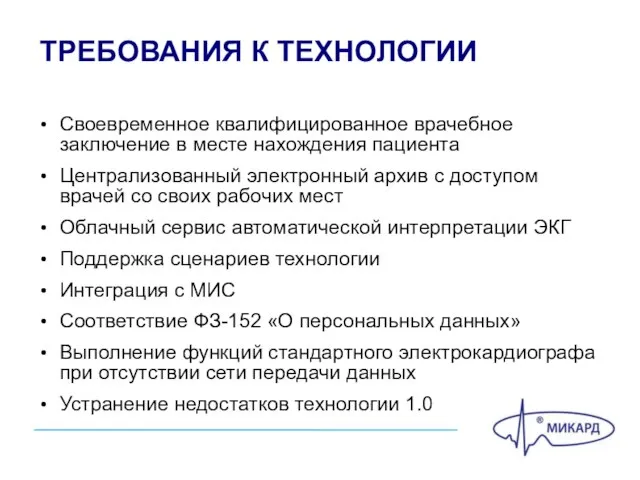 ТРЕБОВАНИЯ К ТЕХНОЛОГИИ

• Своевременное квалифицированное врачебное заключение в месте нахождения пациента
• Централизованный электронный архив с доступом врачей со своих рабочих мест
• Облачный сервис автоматической интерпретации ЭКГ
• Поддержка сценариев технологии
• Интеграция с МИС
• Соответствие ФЗ-152 «О персональных данных»
• Выполнение функций стандартного электрокардиографа при отсутствии сети передачи данных
• Устранение недостатков технологии 1.0

® МИКАРД